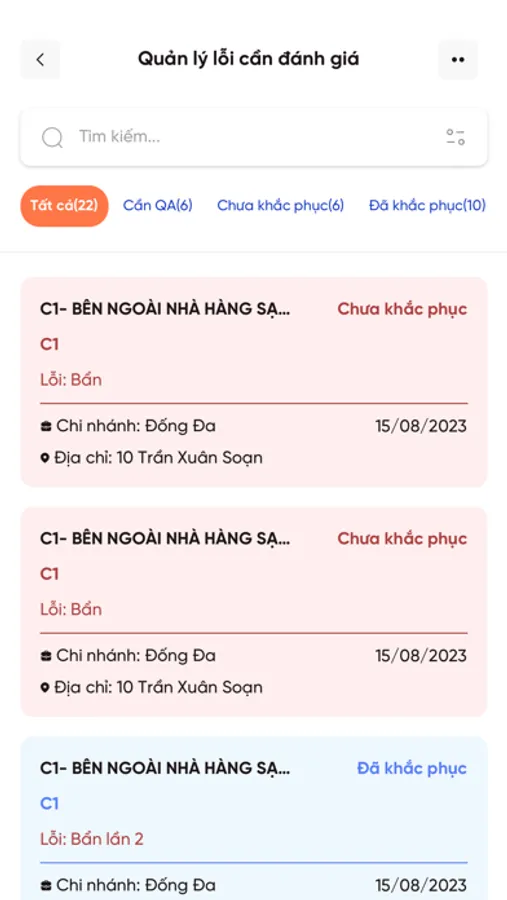 Quản lý lỗi cần đánh giá

Tìm kiếm...

Tất cả(22) Cần QA(6) Chưa khắc phục(6) Đã khắc phục(10)

C1- BÊN NGOÀI NHÀ HÀNG SẠ... Chưa khắc phục
C1
Lỗi: Bẩn
Chi nhánh: Đống Đa 15/08/2023
Địa chỉ: 10 Trần Xuân Soạn

C1- BÊN NGOÀI NHÀ HÀNG SẠ... Chưa khắc phục
C1
Lỗi: Bẩn
Chi nhánh: Đống Đa 15/08/2023
Địa chỉ: 10 Trần Xuân Soạn

C1- BÊN NGOÀI NHÀ HÀNG SẠ... Đã khắc phục
C1
Lỗi: Bẩn lần 2
Chi nhánh: Đống Đa 15/08/2023